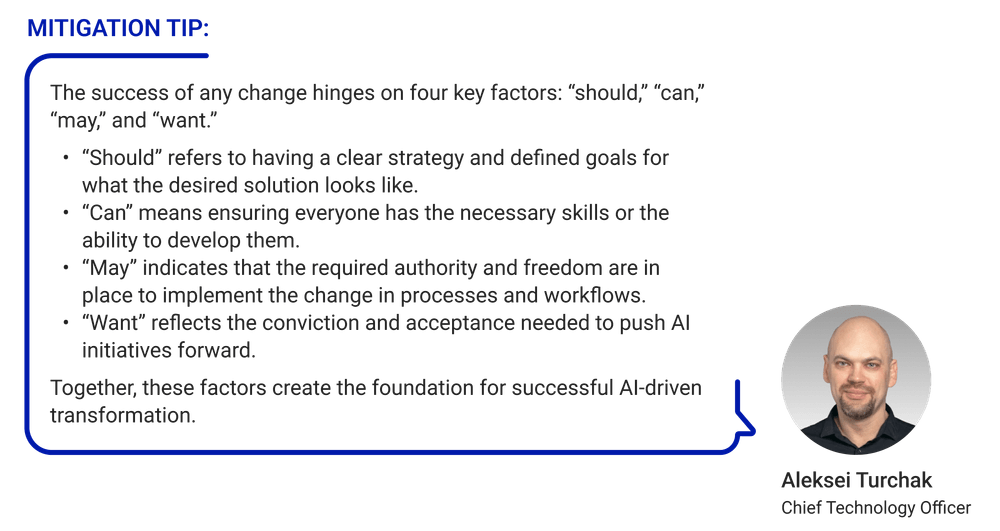 MITIGATION TIP:

The success of any change hinges on four key factors: “should,” “can,” “may,” and “want.”

• “Should” refers to having a clear strategy and defined goals for what the desired solution looks like.
• “Can” means ensuring everyone has the necessary skills or the ability to develop them.
• “May” indicates that the required authority and freedom are in place to implement the change in processes and workflows.
• “Want” reflects the conviction and acceptance needed to push AI initiatives forward.

Together, these factors create the foundation for successful AI-driven transformation.

Aleksei Turchak
Chief Technology Officer